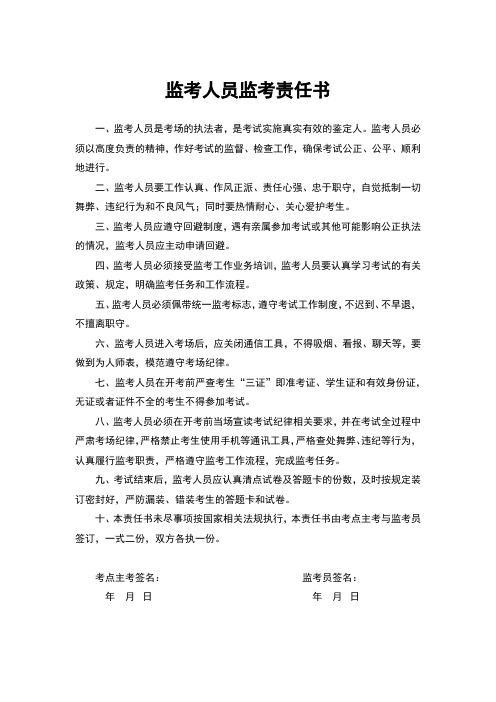 监考人员监考责任书

一、监考人员是考场的执法者，是考试实施真实有效的鉴定人。监考人员必须以高度负责的精神，作好考试的监督、检查工作，确保考试公正、公平、顺利地进行。

二、监考人员要工作认真、作风正派、责任心强、忠于职守，自觉抵制一切舞弊、违纪行为和不良风气；同时要热情耐心、关心爱护考生。

三、监考人员应遵守回避制度，遇有亲属参加考试或其他可能影响公正执法的情况，监考人员应主动申请回避。

四、监考人员必须接受监考工作业务培训，监考人员要认真学习考试的有关政策、规定，明确监考任务和工作流程。

五、监考人员必须佩带统一监考标志，遵守考试工作制度，不迟到、不早退，不擅离职守。

六、监考人员进入考场后，应关闭通信工具，不得吸烟、看报、聊天等，要做到为人师表，模范遵守考场纪律。

七、监考人员在开考前严查考生“三证”即准考证、学生证和有效身份证，无证或者证件不全的考生不得参加考试。

八、监考人员必须在开考前当场宣读考试纪律相关要求，并在考试全过程中严肃考场纪律，严格禁止考生使用手机等通讯工具，严格查处舞弊、违纪等行为，认真履行监考职责，严格遵守监考工作流程，完成监考任务。

九、考试结束后，监考人员应认真清点试卷及答题卡的份数，及时按规定装订密封好，严防漏装、错装考生的答题卡和试卷。

十、本责任书未尽事项按国家相关法规执行，本责任书由考点主考与监考员签订，一式二份，双方各执一份。

考点主考签名：

年 月 日

监考员签名：

年 月 日